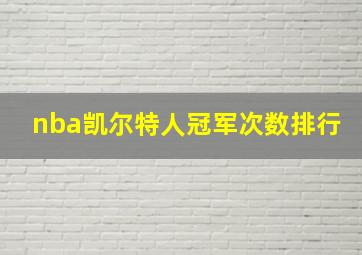 nba凯尔特人冠军次数排行